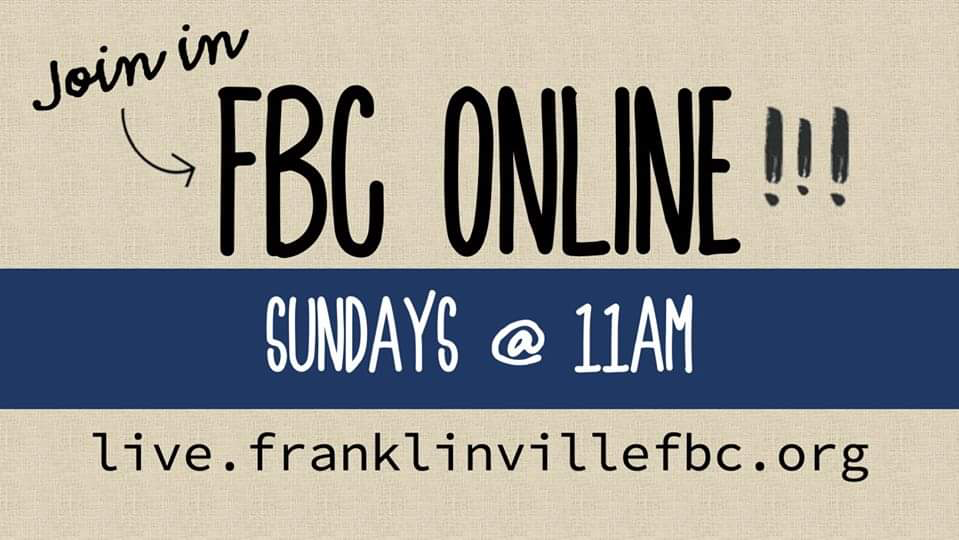 Join in

FBC ONLINE !!!

SUNDAYS @ 11AM

live.franklinvillefbc.org